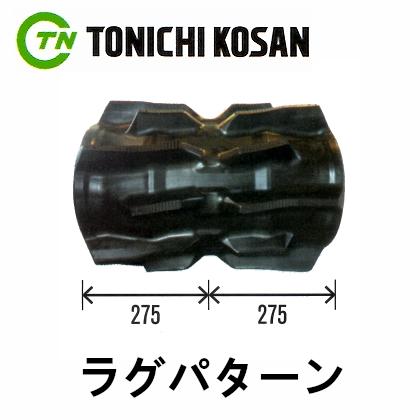 TN TONICHI KOSAN

275 275

ラグパターン